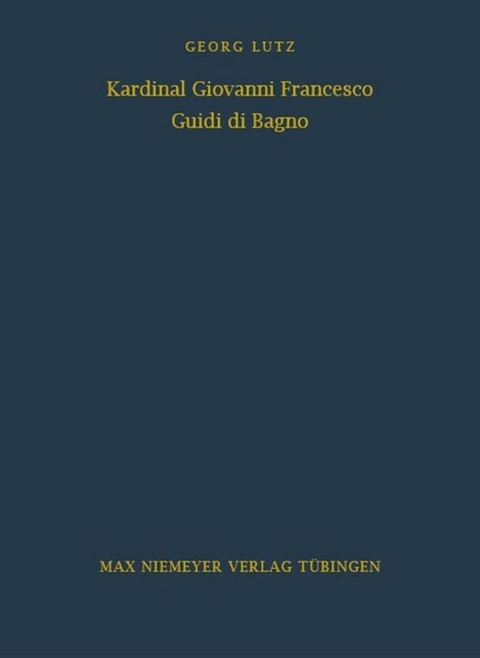 GEORG LUTZ

Kardinal Giovanni Francesco Guidi di Bagno

MAX NIEMEYER VERLAG TÜBINGEN